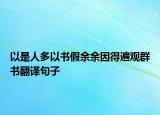 以是人多以书假余余因得遍观群书翻译句子